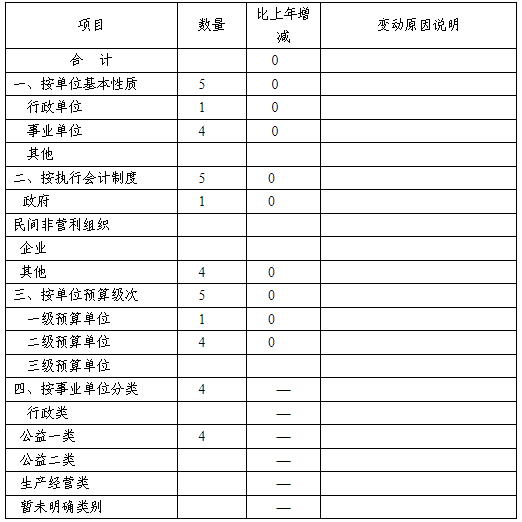 | 项目 | 数量 | 比上年增减 | 变动原因说明 |
|---|---|---|---|
| 合　计 | | 0 | |
| 一、按单位基本性质 | 5 | 0 | |
| 行政单位 | 1 | 0 | |
| 事业单位 | 4 | 0 | |
| 其他 | | | |
| 二、按执行会计制度 | 5 | 0 | |
| 政府 | 1 | 0 | |
| 民间非营利组织 | | | |
| 企业 | | | |
| 其他 | 4 | 0 | |
| 三、按单位预算级次 | 5 | 0 | |
| 一级预算单位 | 1 | 0 | |
| 二级预算单位 | 4 | 0 | |
| 三级预算单位 | | | |
| 四、按事业单位分类 | 4 | — | |
| 行政类 | | — | |
| 公益一类 | 4 | — | |
| 公益二类 | | — | |
| 生产经营类 | | — | |
| 暂未明确类别 | | — | |